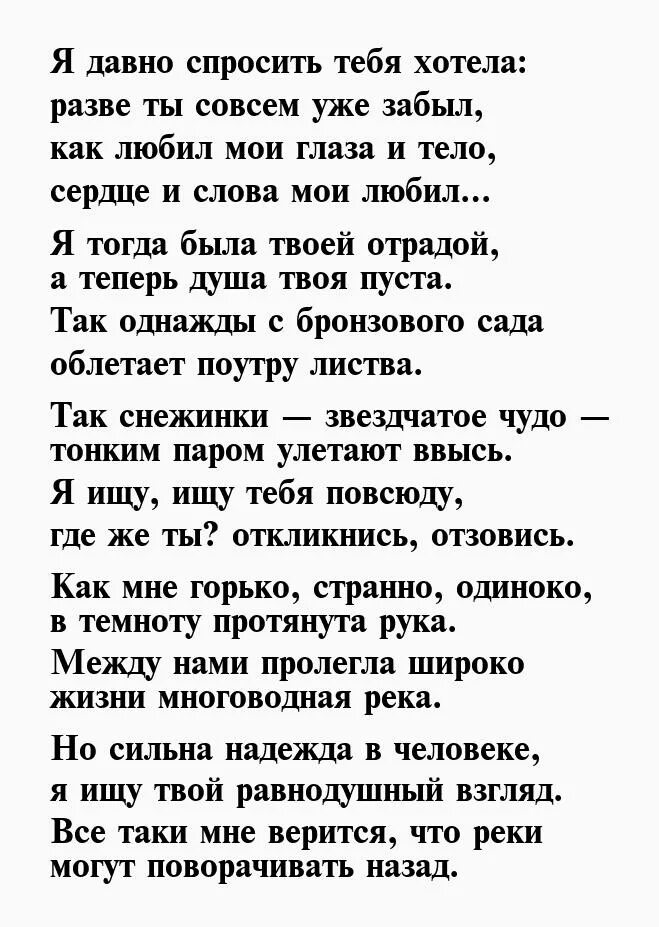 Я давно спросить тебя хотела:
разве ты совсем уже забыл,
как любил мои глаза и тело,
сердце и слова мои любил...

Я тогда была твоей отрадой,
а теперь душа твоя пуста.
Так однажды с бронзового сада
облетает поутру листва.

Так снежинки — звездчатое чудо —
тонким паром улетают ввысь.
Я ищу, ищу тебя повсюду,
где же ты? откликнись, отзовись.

Как мне горько, странно, одиноко,
в темноту протянута рука.
Между нами пролегла широко
жизни многоводная река.

Но сильна надежда в человеке,
я ищу твой равнодушный взгляд.
Все таки мне верится, что реки
могут поворачивать назад.